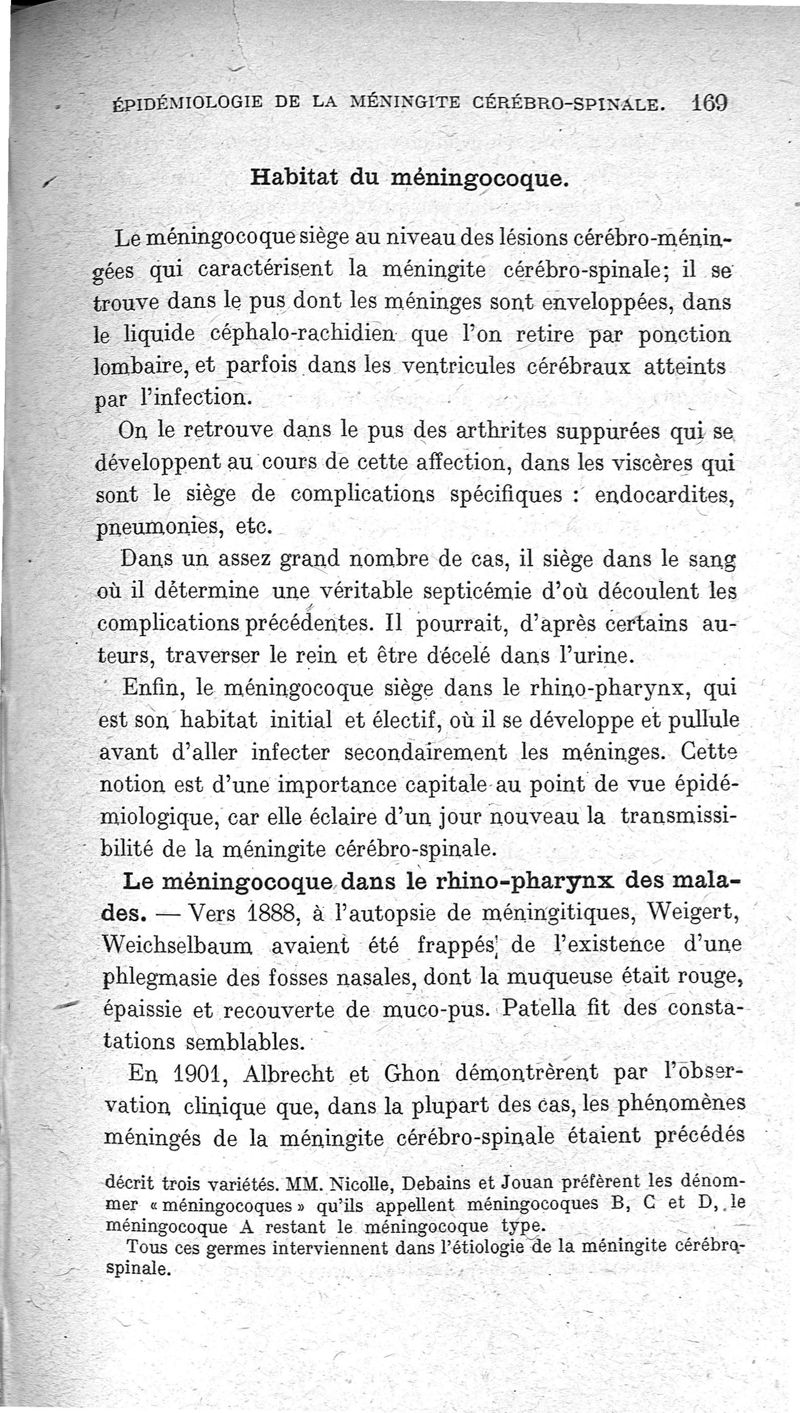 ÉPIDÉMIOLOGIE DE LA MÉNINGITE CÉRÉBRO-SPINALE. 169

Habitat du méningocoque.

Le méningocoque siège au niveau des lésions cérébro-méningées qui caractérisent la méningite cérébro-spinale; il se trouve dans le pus dont les méninges sont enveloppées, dans le liquide céphalo-rachidien que l'on retire par ponction lombaire, et parfois dans les ventricules cérébraux atteints par l'infection.

On le retrouve dans le pus des arthrites suppurées qui se développent au cours de cette affection, dans les viscères qui sont le siège de complications spécifiques : endocardites, pneumonies, etc.

Dans un assez grand nombre de cas, il siège dans le sang où il détermine une véritable septicémie d'où découlent les complications précédentes. Il pourrait, d'après certains auteurs, traverser le rein et être décelé dans l'urine.

Enfin, le méningocoque siège dans le rhino-pharynx, qui est son habitat initial et électif, où il se développe et pullule avant d'aller infecter secondairement les méninges. Cette notion est d'une importance capitale au point de vue épidémiologique, car elle éclaire d'un jour nouveau la transmissibilité de la méningite cérébro-spinale.

Le méningocoque dans le rhino-pharynx des malades. — Vers 1888, à l'autopsie de méningitiques, Weigert, Weichselbaum avaient été frappés de l'existence d'une phlegmasie des fosses nasales, dont la muqueuse était rouge, épaissie et recouverte de muco-pus. Patella fit des constatations semblables.

En 1901, Albrecht et Ghon démontrèrent par l'observation clinique que, dans la plupart des cas, les phénomènes méningés de la méningite cérébro-spinale étaient précédés

décrit trois variétés. MM. Nicolle, Debains et Jouan préfèrent les dénommer « méningocoques » qu'ils appellent méningocoques B, C et D, le méningocoque A restant le méningocoque type.

Tous ces germes interviennent dans l'étiologie de la méningite cérébro-spinale.